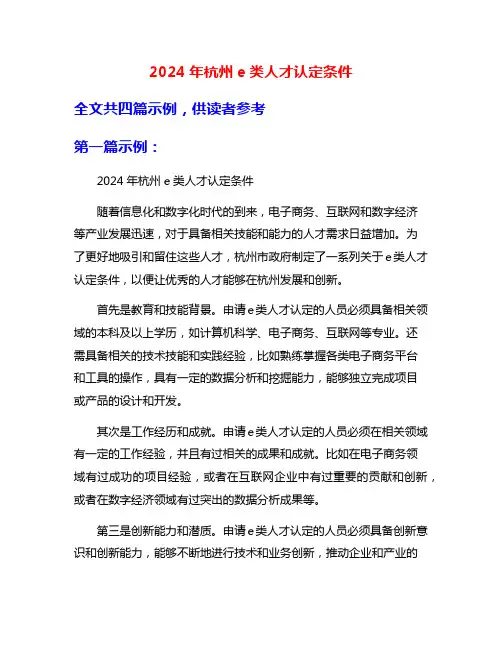 2024 年杭州 e 类人才认定条件

全文共四篇示例，供读者参考

第一篇示例：

2024 年杭州 e 类人才认定条件

随着信息化和数字化时代的到来，电子商务、互联网和数字经济等产业发展迅速，对于具备相关技能和能力的人才需求日益增加。为了更好地吸引和留住这些人才，杭州市政府制定了一系列关于 e 类人才认定条件，以便让优秀的人才能够在杭州发展和创新。

首先是教育和技能背景。申请 e 类人才认定的人员必须具备相关领域的本科及以上学历，如计算机科学、电子商务、互联网等专业。还需具备相关的技术技能和实践经验，比如熟练掌握各类电子商务平台和工具的操作，具有一定的数据分析和挖掘能力，能够独立完成项目或产品的设计和开发。

其次是工作经历和成就。申请 e 类人才认定的人员必须在相关领域有一定的工作经验，并且有过相关的成果和成就。比如在电子商务领域有过成功的项目经验，或者在互联网企业中有过重要的贡献和创新，或者在数字经济领域有过突出的数据分析成果等。

第三是创新能力和潜质。申请 e 类人才认定的人员必须具备创新意识和创新能力，能够不断地进行技术和业务创新，推动企业和产业的